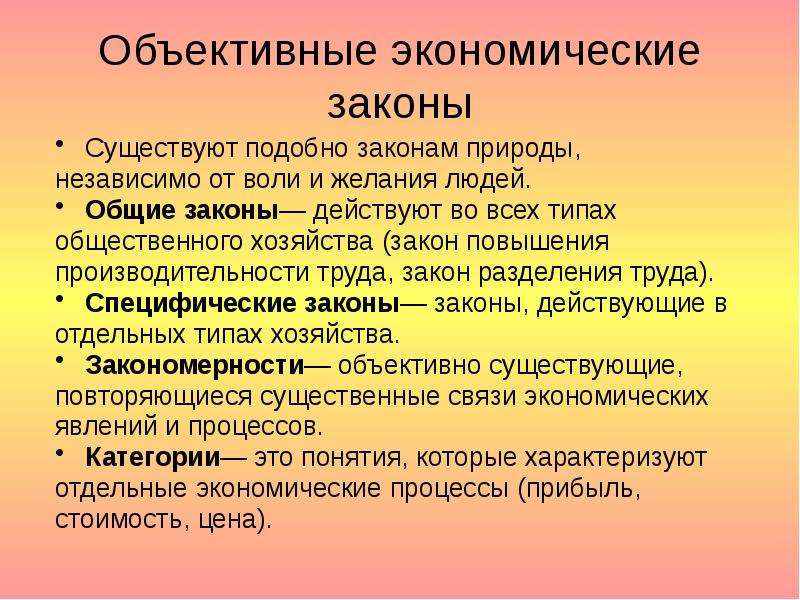 Объективные экономические законы

• Существуют подобно законам природы, независимо от воли и желания людей.

• Общие законы— действуют во всех типах общественного хозяйства (закон повышения производительности труда, закон разделения труда).

• Специфические законы— законы, действующие в отдельных типах хозяйства.

• Закономерности— объективно существующие, повторяющиеся существенные связи экономических явлений и процессов.

• Категории— это понятия, которые характеризуют отдельные экономические процессы (прибыль, стоимость, цена).